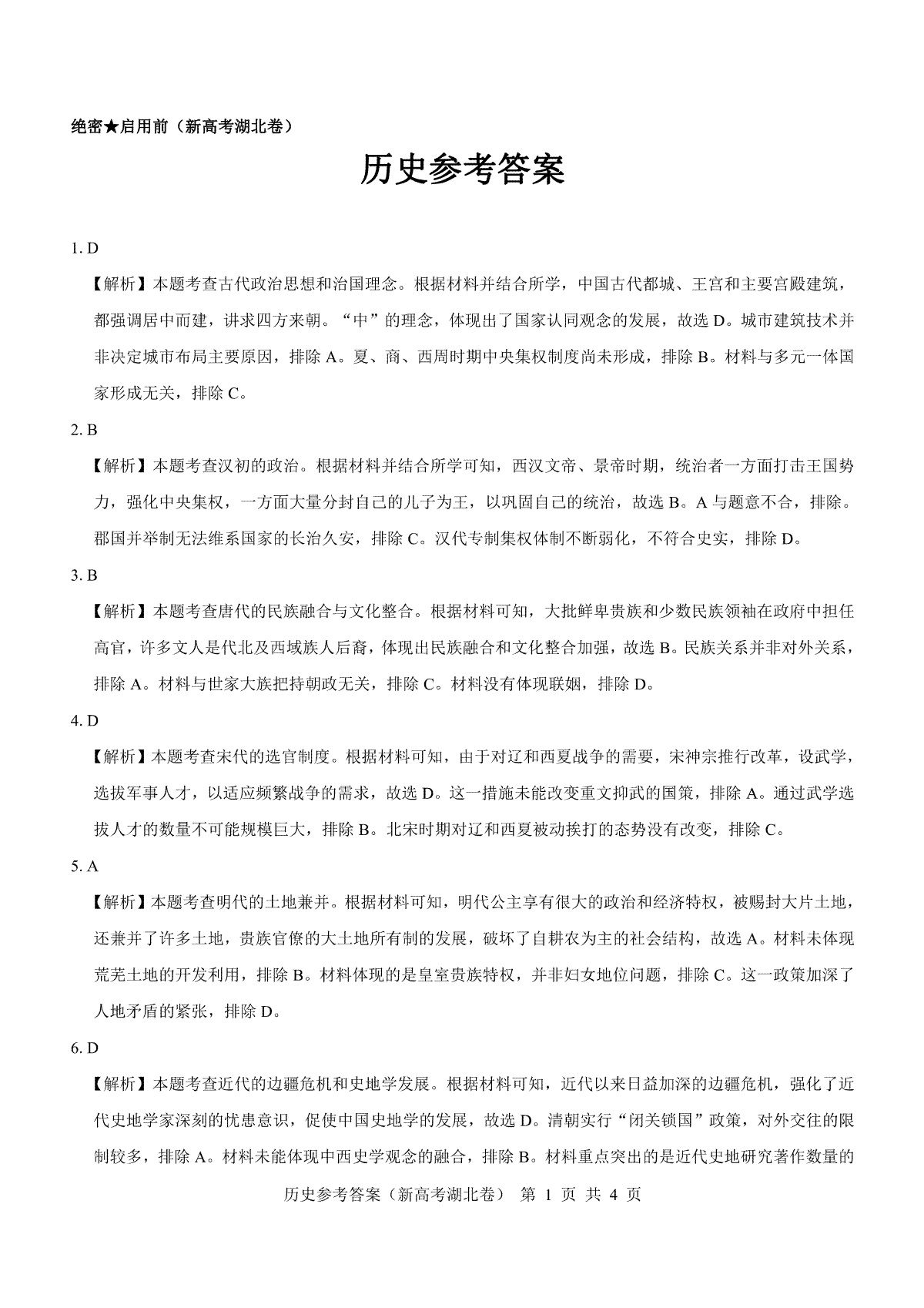 绝密★启用前（新高考湖北卷）

历史参考答案

1. D

【解析】本题考查古代政治思想和治国理念。根据材料并结合所学，中国古代都城、王宫和主要宫殿建筑，都强调居中而建，讲求四方来朝。“中”的理念，体现出了国家认同观念的发展，故选 D。城市建筑技术并非决定城市布局主要原因，排除 A。夏、商、西周时期中央集权制度尚未形成，排除 B。材料与多元一体国家形成无关，排除 C。

2. B

【解析】本题考查汉初的政治。根据材料并结合所学可知，西汉文帝、景帝时期，统治者一方面打击王国势力，强化中央集权，一方面大量分封自己的儿子为王，以巩固自己的统治，故选 B。A 与题意不合，排除。郡国并举制无法维系国家的长治久安，排除 C。汉代专制集权体制不断弱化，不符合史实，排除 D。

3. B

【解析】本题考查唐代的民族融合与文化整合。根据材料可知，大批鲜卑贵族和少数民族领袖在政府中担任高官，许多文人是代北及西域族人后裔，体现出民族融合和文化整合加强，故选 B。民族关系并非对外关系，排除 A。材料与世家大族把持朝政无关，排除 C。材料没有体现联姻，排除 D。

4. D

【解析】本题考查宋代的选官制度。根据材料可知，由于对辽和西夏战争的需要，宋神宗推行改革，设武学，选拔军事人才，以适应频繁战争的需求，故选 D。这一措施未能改变重文抑武的国策，排除 A。通过武学选拔人才的数量不可能规模巨大，排除 B。北宋时期对辽和西夏被动挨打的态势没有改变，排除 C。

5. A

【解析】本题考查明代的土地兼并。根据材料可知，明代公主享有很大的政治和经济特权，被赐封大片土地，还兼并了许多土地，贵族官僚的大土地所有制的发展，破坏了自耕农为主的社会结构，故选 A。材料未体现荒芜土地的开发利用，排除 B。材料体现的是皇室贵族特权，并非妇女地位问题，排除 C。这一政策加深了人地矛盾的紧张，排除 D。

6. D

【解析】本题考查近代的边疆危机和史地学发展。根据材料可知，近代以来日益加深的边疆危机，强化了近代史地学家深刻的忧患意识，促使中国史地学的发展，故选 D。清朝实行“闭关锁国”政策，对外交往的限制较多，排除 A。材料未能体现中西史学观念的融合，排除 B。材料重点突出的是近代史地研究著作数量的

历史参考答案（新高考湖北卷） 第 1 页 共 4 页